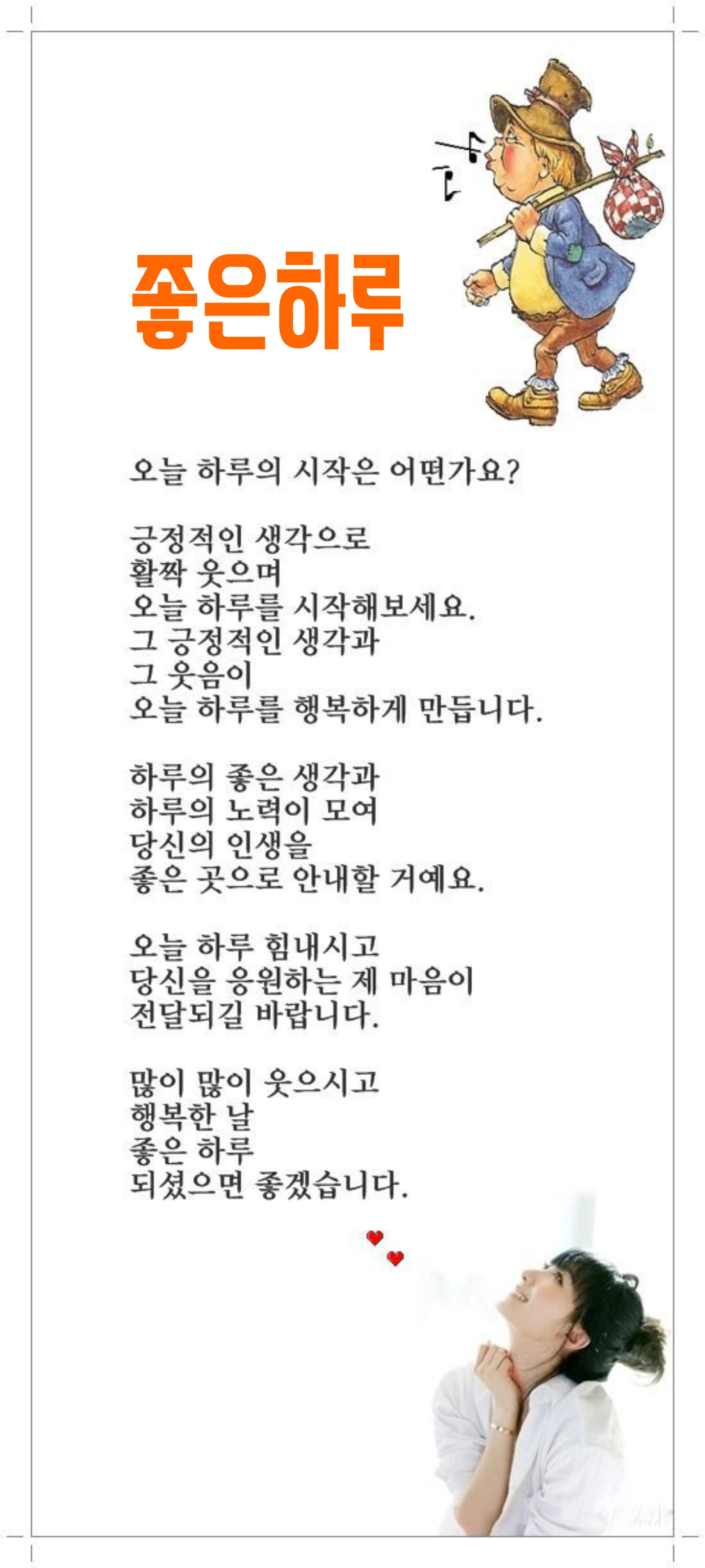 좋은하루

오늘 하루의 시작은 어떤가요?

긍정적인 생각으로
활짝 웃으며
오늘 하루를 시작해보세요.
그 긍정적인 생각과
그 웃음이
오늘 하루를 행복하게 만듭니다.

하루의 좋은 생각과
하루의 노력이 모여
당신의 인생을
좋은 곳으로 안내할 거예요.

오늘 하루 힘내시고
당신을 응원하는 제 마음이
전달되길 바랍니다.

많이 많이 웃으시고
행복한 날
좋은 하루
되셨으면 좋겠습니다.